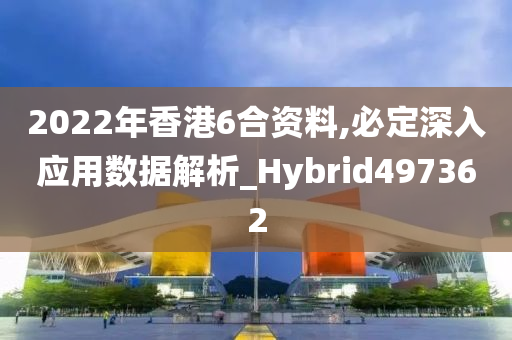 2022年香港6合资料,必定深入应用数据解析_Hybrid497362